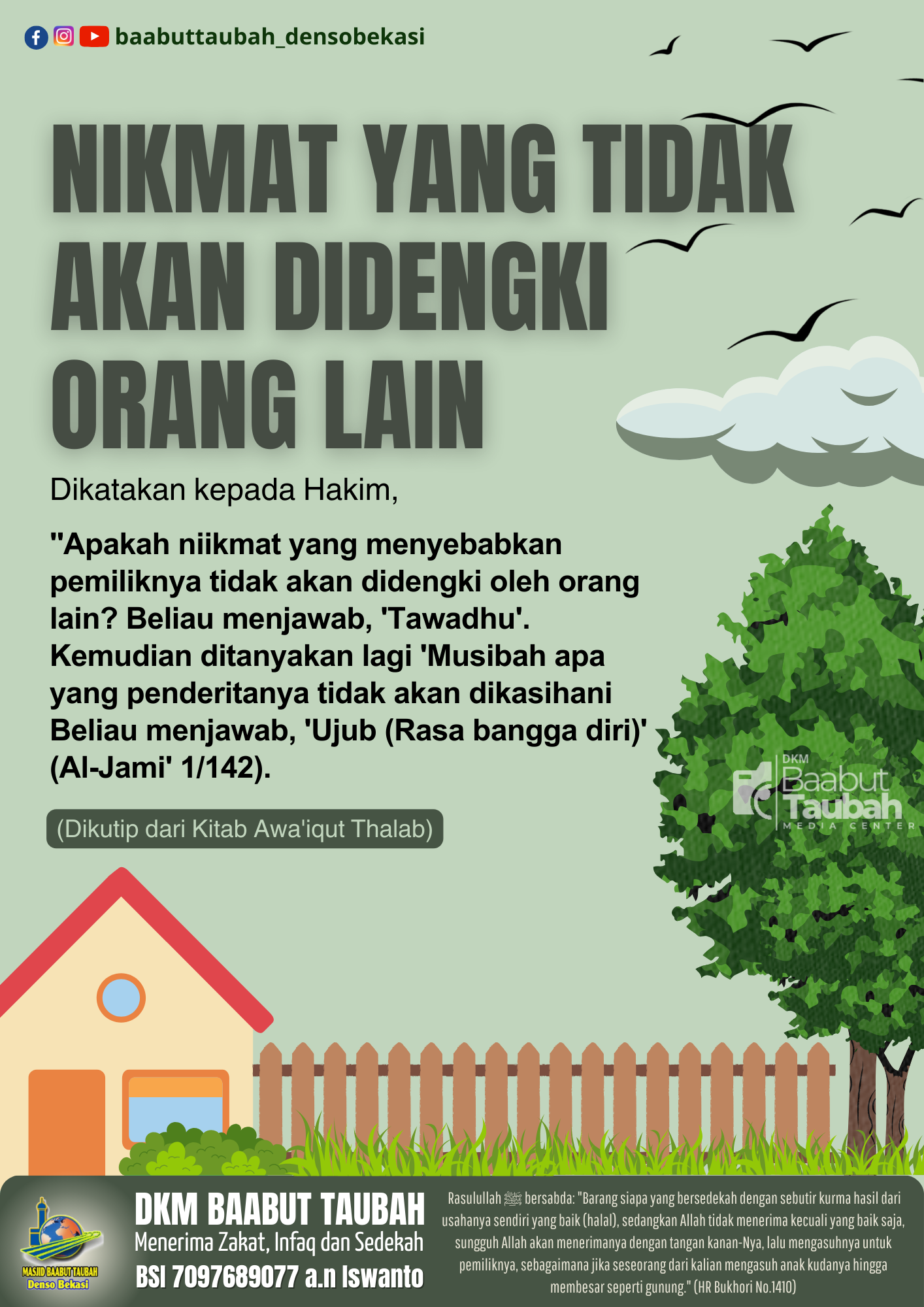 baabuttaubah_densobekasi

NIKMAT YANG TIDAK AKAN DIDENGKI ORANG LAIN

Dikatakan kepada Hakim,

"Apakah niikmat yang menyebabkan pemiliknya tidak akan didengki oleh orang lain? Beliau menjawab, 'Tawadhu'. Kemudian ditanyakan lagi 'Musibah apa yang penderitanya tidak akan dikasihani Beliau menjawab, 'Ujub (Rasa bangga diri)' (Al-Jami' 1/142).

(Dikutip dari Kitab Awa'iqut Thalab)

DKM Baabut Taubah MEDIA CENTER

MASJID BAABUT TAUBAH Denso Bekasi

DKM BAABUT TAUBAH
Menerima Zakat, Infaq dan Sedekah
BSI 7097689077 a.n Iswanto

Rasulullah ﷺ bersabda: "Barang siapa yang bersedekah dengan sebutir kurma hasil dari usahanya sendiri yang baik (halal), sedangkan Allah tidak menerima kecuali yang baik saja, sungguh Allah akan menerimanya dengan tangan kanan-Nya, lalu mengasuhnya untuk pemiliknya, sebagaimana jika seseorang dari kalian mengasuh anak kudanya hingga membesar seperti gunung." (HR Bukhori No.1410)